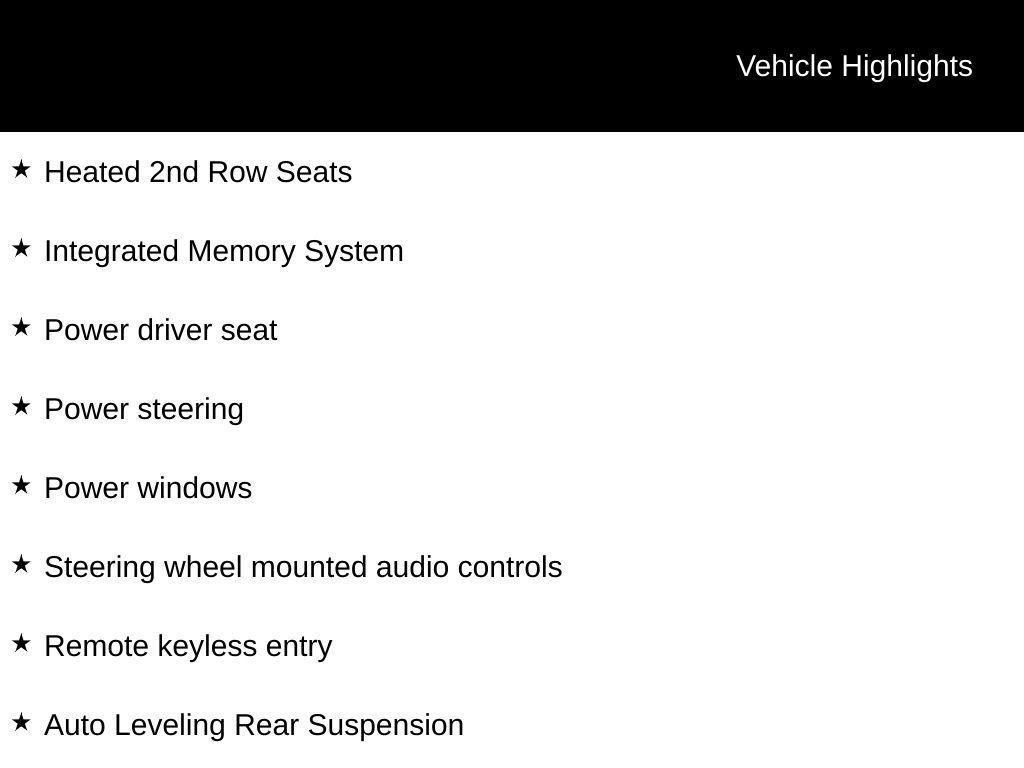 Vehicle Highlights

★ Heated 2nd Row Seats

★ Integrated Memory System

★ Power driver seat

★ Power steering

★ Power windows

★ Steering wheel mounted audio controls

★ Remote keyless entry

★ Auto Leveling Rear Suspension